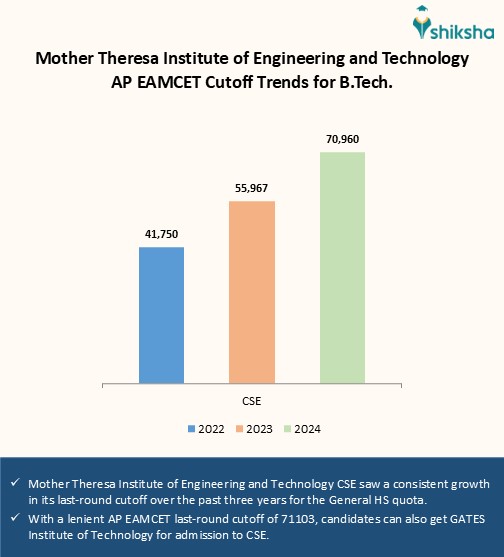 shiksha

Mother Theresa Institute of Engineering and Technology
AP EAMCET Cutoff Trends for B.Tech.

41,750
55,967
70,960

CSE

2022 2023 2024

✓ Mother Theresa Institute of Engineering and Technology CSE saw a consistent growth in its last-round cutoff over the past three years for the General HS quota.
✓ With a lenient AP EAMCET last-round cutoff of 71103, candidates can also get GATES Institute of Technology for admission to CSE.